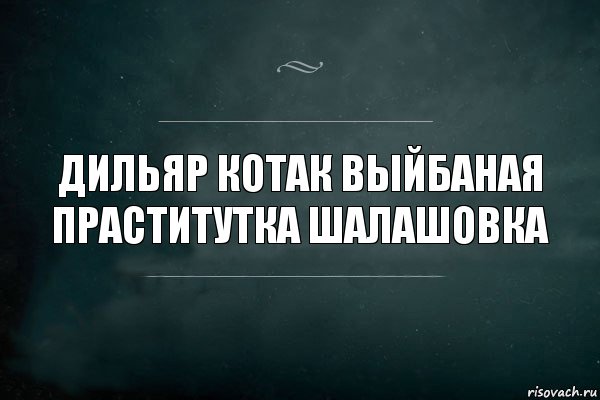 ДИЛЬЯР КОТАК ВЫЙБАНАЯ ПРАСТИТУТКА ШАЛАШОВКА

risovach.ru